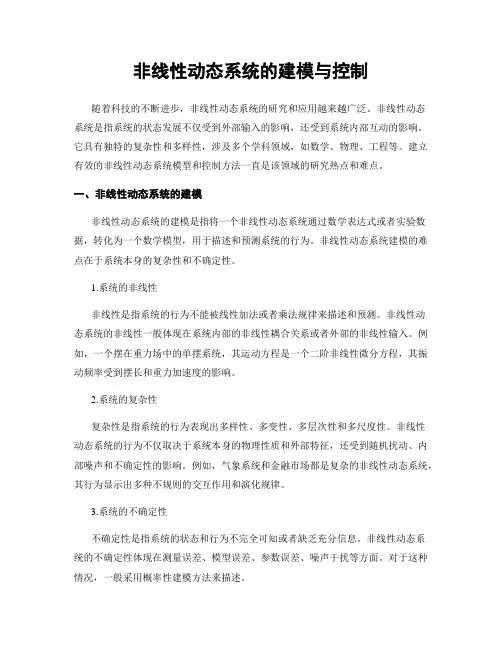 非线性动态系统的建模与控制

随着科技的不断进步，非线性动态系统的研究和应用越来越广泛。非线性动态系统是指系统的状态发展不仅受到外部输入的影响，还受到系统内部互动的影响。它具有独特的复杂性和多样性，涉及多个学科领域，如数学、物理、工程等。建立有效的非线性动态系统模型和控制方法一直是该领域的研究热点和难点。

一、非线性动态系统的建模

非线性动态系统的建模是指将一个非线性动态系统通过数学表达式或者实验数据，转化为一个数学模型，用于描述和预测系统的行为。非线性动态系统建模的难点在于系统本身的复杂性和不确定性。

1.系统的非线性

非线性是指系统的行为不能被线性加法或者乘法规律来描述和预测。非线性动态系统的非线性一般体现在系统内部的非线性耦合关系或者外部的非线性输入。例如，一个摆在重力场中的单摆系统，其运动方程是一个二阶非线性微分方程，其振动频率受到摆长和重力加速度的影响。

2.系统的复杂性

复杂性是指系统的行为表现出多样性、多变性、多层次性和多尺度性。非线性动态系统的行为不仅取决于系统本身的物理性质和外部特征，还受到随机扰动、内部噪声和不确定性的影响。例如，气象系统和金融市场都是复杂的非线性动态系统，其行为显示出多种不规则的交互作用和演化规律。

3.系统的不确定性

不确定性是指系统的状态和行为不完全可知或者缺乏充分信息。非线性动态系统的不确定性体现在测量误差、模型误差、参数误差、噪声干扰等方面。对于这种情况，一般采用概率性建模方法来描述。